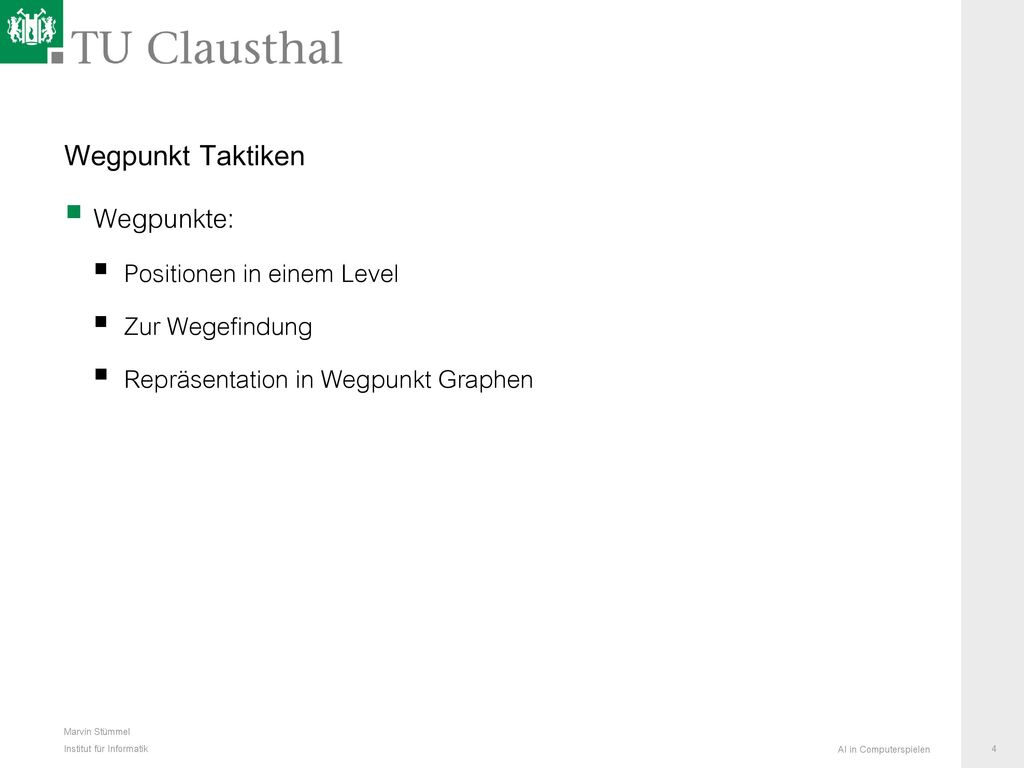 TU Clausthal

Wegpunkt Taktiken

Wegpunkte:

Positionen in einem Level

Zur Wegefindung

Repräsentation in Wegpunkt Graphen

Marvin Stümmel
Institut für Informatik

AI in Computerspielen

4